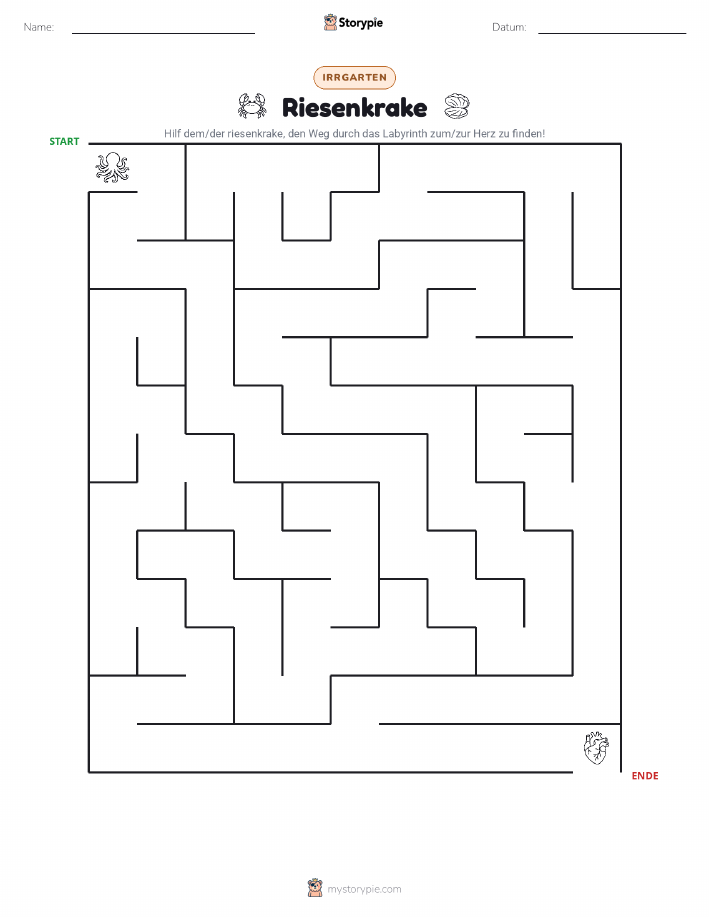 Name:

Storypie

Datum:

IRRGARTEN

Riesenkrake

Hilf dem/der riesenkrake, den Weg durch das Labyrinth zum/zur Herz zu finden!

START

ENDE

mystorypie.com